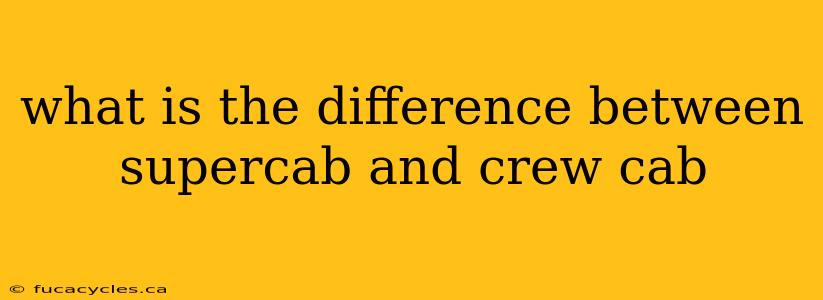 what is the difference between supercab and crew cab

© fucacycles.ca